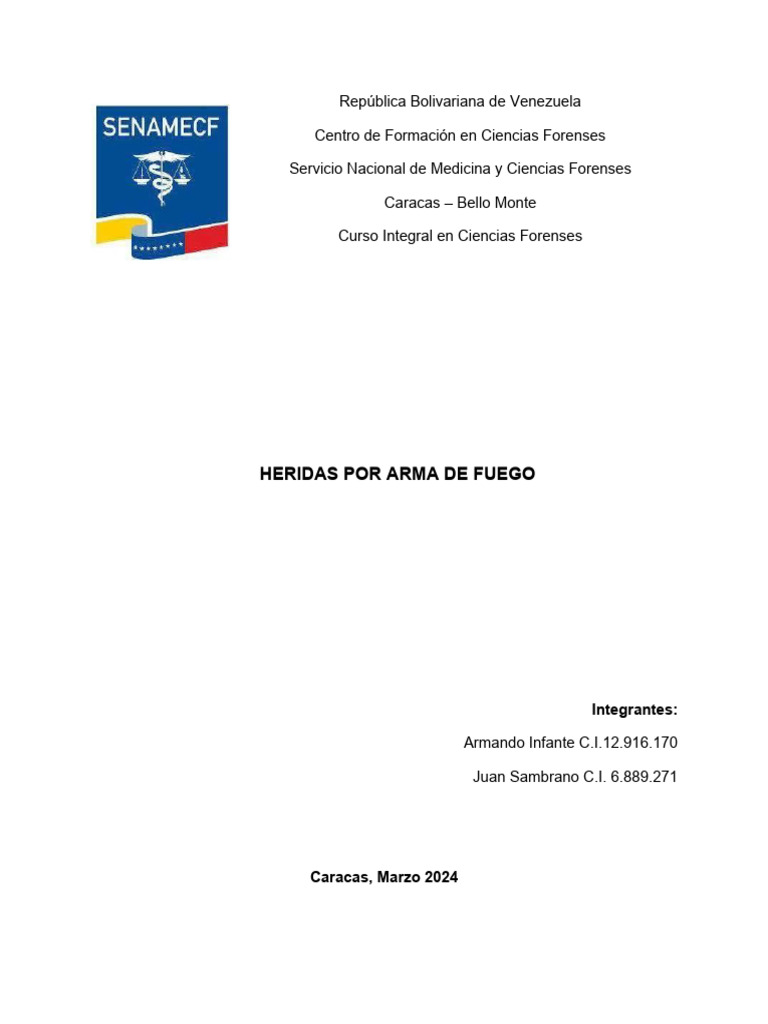 SENAMECF

República Bolivariana de Venezuela

Centro de Formación en Ciencias Forenses

Servicio Nacional de Medicina y Ciencias Forenses

Caracas – Bello Monte

Curso Integral en Ciencias Forenses

HERIDAS POR ARMA DE FUEGO

Integrantes:

Armando Infante C.I.12.916.170

Juan Sambrano C.I. 6.889.271

Caracas, Marzo 2024